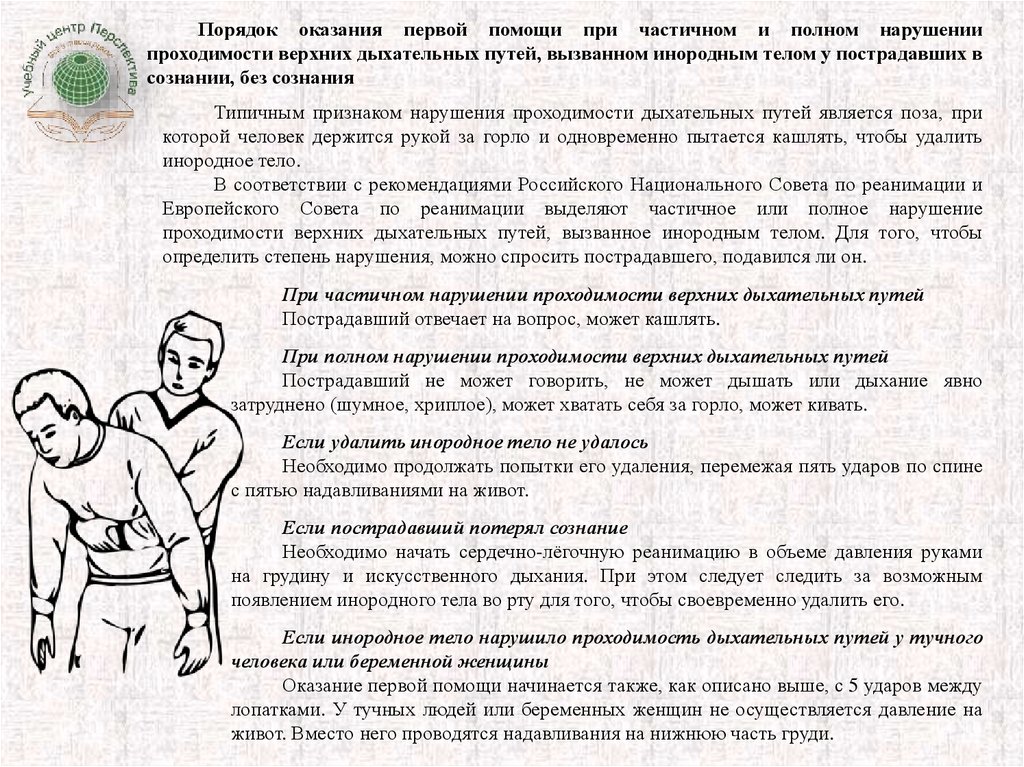 Учебный центр Перспектива

Порядок оказания первой помощи при частичном и полном нарушении проходимости верхних дыхательных путей, вызванном инородным телом у пострадавших в сознании, без сознания

Типичным признаком нарушения проходимости дыхательных путей является поза, при которой человек держится рукой за горло и одновременно пытается кашлять, чтобы удалить инородное тело.

В соответствии с рекомендациями Российского Национального Совета по реанимации и Европейского Совета по реанимации выделяют частичное или полное нарушение проходимости верхних дыхательных путей, вызванное инородным телом. Для того, чтобы определить степень нарушения, можно спросить пострадавшего, подавился ли он.

При частичном нарушении проходимости верхних дыхательных путей
Пострадавший отвечает на вопрос, может кашлять.

При полном нарушении проходимости верхних дыхательных путей
Пострадавший не может говорить, не может дышать или дыхание явно затруднено (шумное, хриплое), может хватать себя за горло, может кивать.

Если удалить инородное тело не удалось
Необходимо продолжать попытки его удаления, перемежая пять ударов по спине с пятью надавливаниями на живот.

Если пострадавший потерял сознание
Необходимо начать сердечно-лёгочную реанимацию в объеме давления руками на грудину и искусственного дыхания. При этом следует следить за возможным появлением инородного тела во рту для того, чтобы своевременно удалить его.

Если инородное тело нарушило проходимость дыхательных путей у тучного человека или беременной женщины
Оказание первой помощи начинается также, как описано выше, с 5 ударов между лопатками. У тучных людей или беременных женщин не осуществляется давление на живот. Вместо него проводятся надавливания на нижнюю часть груди.